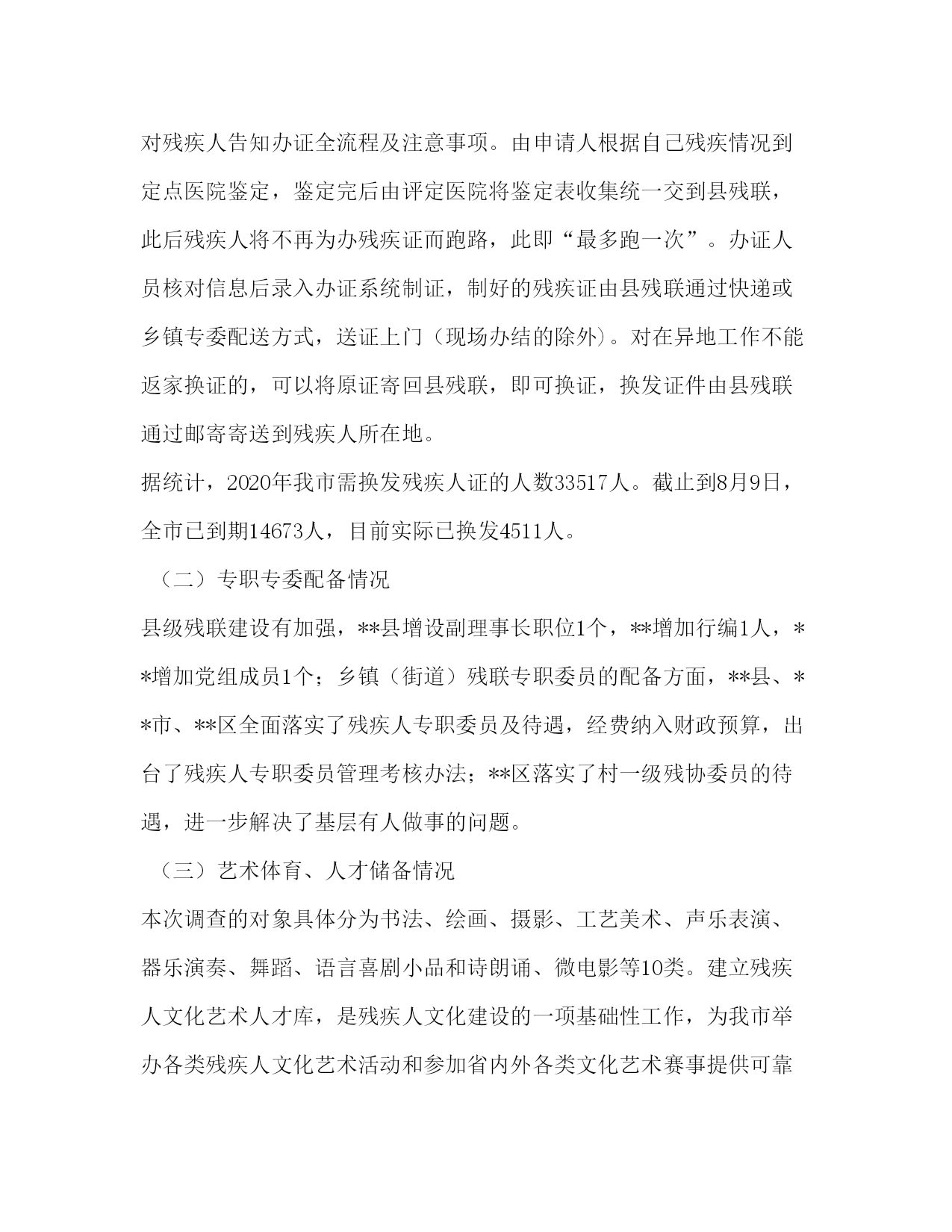 对残疾人告知办证全流程及注意事项。由申请人根据自己残疾情况到定点医院鉴定，鉴定完后由评定医院将鉴定表收集统一交到县残联，此后残疾人将不再为办残疾证而跑路，此即“最多跑一次”。办证人员核对信息后录入办证系统制证，制好的残疾证由县残联通过快递或乡镇专委配送方式，送证上门（现场办结的除外)。对在异地工作不能返家换证的，可以将原证寄回县残联，即可换证，换发证件由县残联通过邮寄寄送到残疾人所在地。

据统计，2020年我市需换发残疾人证的人数33517人。截止到8月9日，全市已到期14673人，目前实际已换发4511人。

（二）专职专委配备情况

县级残联建设有加强，**县增设副理事长职位1个，**增加行编1人，**增加党组成员1个；乡镇（街道）残联专职委员的配备方面，**县、**市、**区全面落实了残疾人专职委员及待遇，经费纳入财政预算，出台了残疾人专职委员管理考核办法；**区落实了村一级残协委员的待遇，进一步解决了基层有人做事的问题。

（三）艺术体育、人才储备情况

本次调查的对象具体分为书法、绘画、摄影、工艺美术、声乐表演、器乐演奏、舞蹈、语言喜剧小品和诗朗诵、微电影等10类。建立残疾人文化艺术人才库，是残疾人文化建设的一项基础性工作，为我市举办各类残疾人文化艺术活动和参加省内外各类文化艺术赛事提供可靠